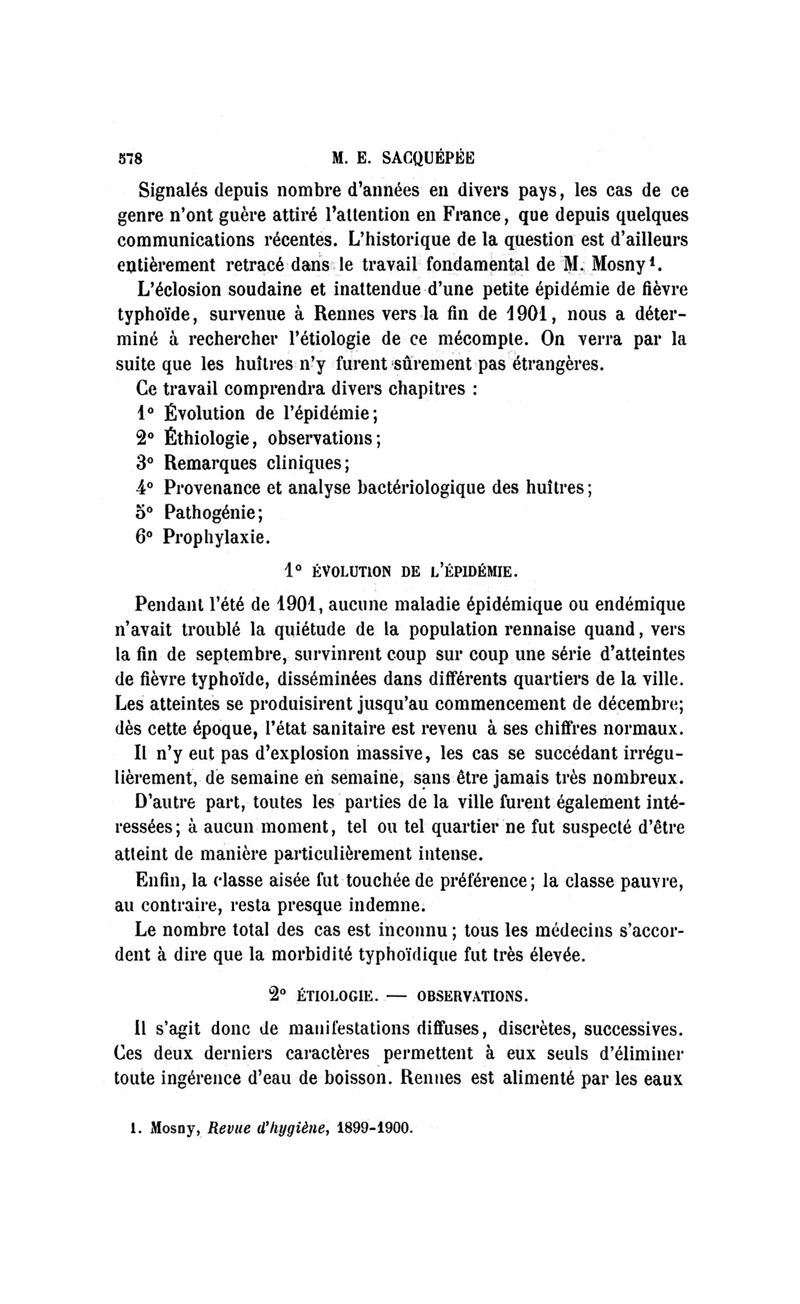 578 M. E. SACQUÉPÉE

Signalés depuis nombre d'années en divers pays, les cas de ce genre n'ont guère attiré l'attention en France, que depuis quelques communications récentes. L'historique de la question est d'ailleurs entièrement retracé dans le travail fondamental de M. Mosny¹.

L'éclosion soudaine et inattendue d'une petite épidémie de fièvre typhoïde, survenue à Rennes vers la fin de 1901, nous a déterminé à rechercher l'étiologie de ce mécompte. On verra par la suite que les huîtres n'y furent sûrement pas étrangères.

Ce travail comprendra divers chapitres :
1° Évolution de l'épidémie;
2° Éthiologie, observations;
3° Remarques cliniques;
4° Provenance et analyse bactériologique des huîtres;
5° Pathogénie;
6° Prophylaxie.

1° ÉVOLUTION DE L'ÉPIDÉMIE.

Pendant l'été de 1901, aucune maladie épidémique ou endémique n'avait troublé la quiétude de la population rennaise quand, vers la fin de septembre, survinrent coup sur coup une série d'atteintes de fièvre typhoïde, disséminées dans différents quartiers de la ville. Les atteintes se produisirent jusqu'au commencement de décembre; dès cette époque, l'état sanitaire est revenu à ses chiffres normaux.

Il n'y eut pas d'explosion massive, les cas se succédant irrégulièrement, de semaine en semaine, sans être jamais très nombreux.

D'autre part, toutes les parties de la ville furent également intéressées; à aucun moment, tel ou tel quartier ne fut suspecté d'être atteint de manière particulièrement intense.

Enfin, la classe aisée fut touchée de préférence; la classe pauvre, au contraire, resta presque indemne.

Le nombre total des cas est inconnu; tous les médecins s'accordent à dire que la morbidité typhoïdique fut très élevée.

2° ÉTIOLOGIE. — OBSERVATIONS.

Il s'agit donc de manifestations diffuses, discrètes, successives. Ces deux derniers caractères permettent à eux seuls d'éliminer toute ingérence d'eau de boisson. Rennes est alimenté par les eaux

1. Mosny, Revue d'hygiène, 1899-1900.